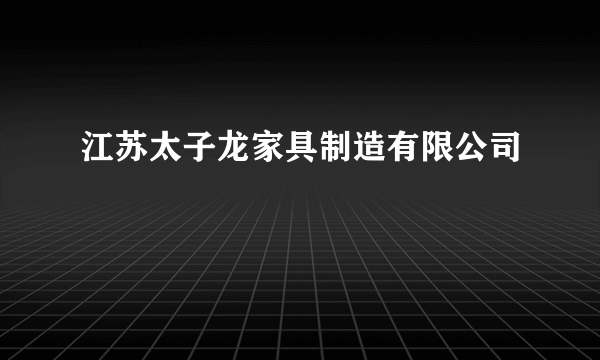 江苏太子龙家具制造有限公司